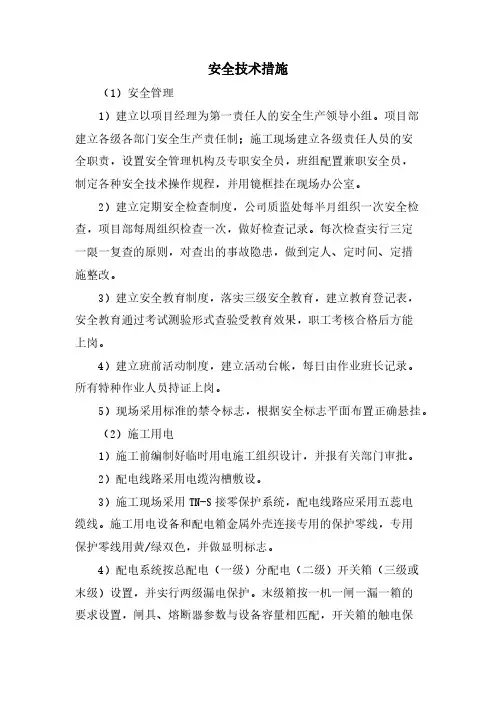 安全技术措施

（1）安全管理

1）建立以项目经理为第一责任人的安全生产领导小组。项目部建立各级各部门安全生产责任制；施工现场建立各级责任人员的安全职责，设置安全管理机构及专职安全员，班组配置兼职安全员，制定各种安全技术操作规程，并用镜框挂在现场办公室。

2）建立定期安全检查制度，公司质监处每半月组织一次安全检查，项目部每周组织检查一次，做好检查记录。每次检查实行三定一限一复查的原则，对查出的事故隐患，做到定人、定时间、定措施整改。

3）建立安全教育制度，落实三级安全教育，建立教育登记表，安全教育通过考试测验形式查验受教育效果，职工考核合格后方能上岗。

4）建立班前活动制度，建立活动台帐，每日由作业班长记录。所有特种作业人员持证上岗。

5）现场采用标准的禁令标志，根据安全标志平面布置正确悬挂。

（2）施工用电

1）施工前编制好临时用电施工组织设计，并报有关部门审批。

2）配电线路采用电缆沟槽敷设。

3）施工现场采用 TN-S 接零保护系统，配电线路应采用五蕊电缆线。施工用电设备和配电箱金属外壳连接专用的保护零线，专用保护零线用黄/绿双色，并做显明标志。

4）配电系统按总配电（一级）分配电（二级）开关箱（三级或末级）设置，并实行两级漏电保护。末级箱按一机一闸一漏一箱的要求设置，闸具、熔断器参数与设备容量相匹配，开关箱的触电保